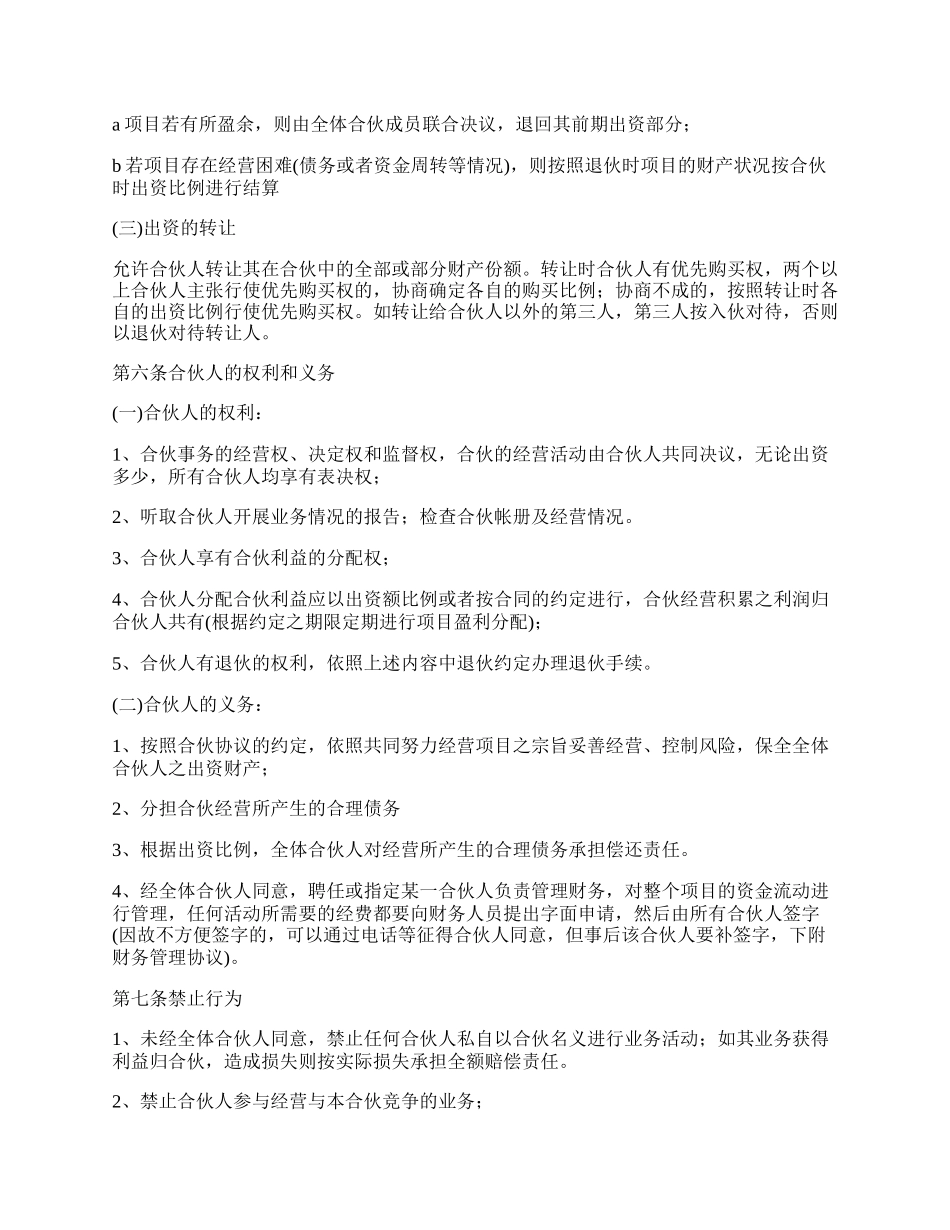 a 项目若有所盈余，则由全体合伙成员联合决议，退回其前期出资部分；

b 若项目存在经营困难(债务或者资金周转等情况)，则按照退伙时项目的财产状况按合伙时出资比例进行结算

(三)出资的转让

允许合伙人转让其在合伙中的全部或部分财产份额。转让时合伙人有优先购买权，两个以上合伙人主张行使优先购买权的，协商确定各自的购买比例；协商不成的，按照转让时各自的出资比例行使优先购买权。如转让给合伙人以外的第三人，第三人按入伙对待，否则以退伙对待转让人。

第六条合伙人的权利和义务

(一)合伙人的权利：

1、合伙事务的经营权、决定权和监督权，合伙的经营活动由合伙人共同决议，无论出资多少，所有合伙人均享有表决权；

2、听取合伙人开展业务情况的报告；检查合伙帐册及经营情况。

3、合伙人享有合伙利益的分配权；

4、合伙人分配合伙利益应以出资额比例或者按合同的约定进行，合伙经营积累之利润归合伙人共有(根据约定之期限定期进行项目盈利分配)；

5、合伙人有退伙的权利，依照上述内容中退伙约定办理退伙手续。

(二)合伙人的义务：

1、按照合伙协议的约定，依照共同努力经营项目之宗旨妥善经营、控制风险，保全全体合伙人之出资财产；

2、分担合伙经营所产生的合理债务

3、根据出资比例，全体合伙人对经营所产生的合理债务承担偿还责任。

4、经全体合伙人同意，聘任或指定某一合伙人负责管理财务，对整个项目的资金流动进行管理，任何活动所需要的经费都要向财务人员提出字面申请，然后由所有合伙人签字(因故不方便签字的，可以通过电话等征得合伙人同意，但事后该合伙人要补签字，下附财务管理协议)。

第七条禁止行为

1、未经全体合伙人同意，禁止任何合伙人私自以合伙名义进行业务活动；如其业务获得利益归合伙，造成损失则按实际损失承担全额赔偿责任。

2、禁止合伙人参与经营与本合伙竞争的业务；